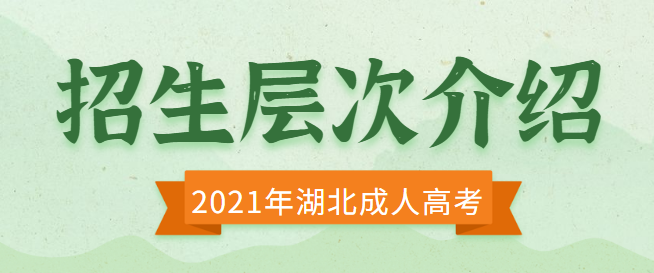 招生层次介绍

2021年湖北成人高考